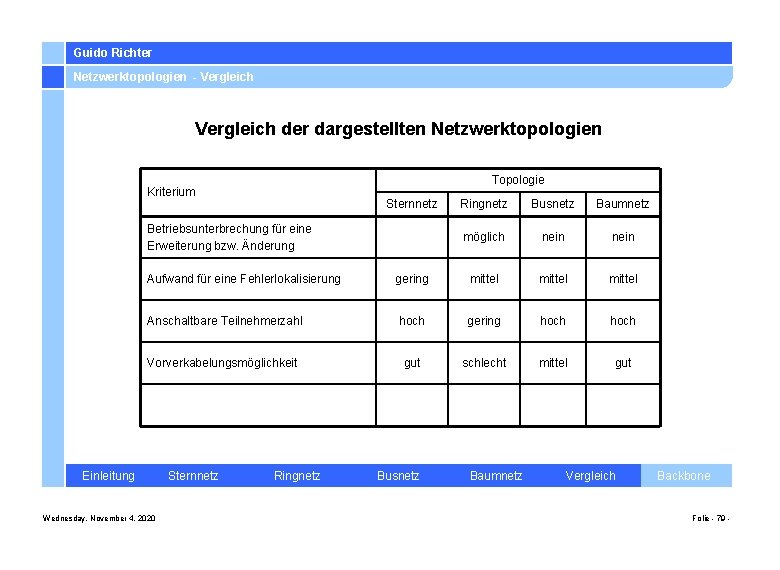 Guido Richter

Netzwerktopologien - Vergleich

Vergleich der dargestellten Netzwerktopologien

| Kriterium | Topologie | | | |
|---|---|---|---|---|
| | Sternnetz | Ringnetz | Busnetz | Baumnetz |
| Betriebsunterbrechung für eine Erweiterung bzw. Änderung | | möglich | nein | nein |
| Aufwand für eine Fehlerlokalisierung | gering | mittel | mittel | mittel |
| Anschaltbare Teilnehmerzahl | hoch | gering | hoch | hoch |
| Vorverkabelungsmöglichkeit | gut | schlecht | mittel | gut |
| | | | | |

Einleitung Sternnetz Ringnetz Busnetz Baumnetz Vergleich Backbone

Wednesday, November 4, 2020

Folie - 79 -